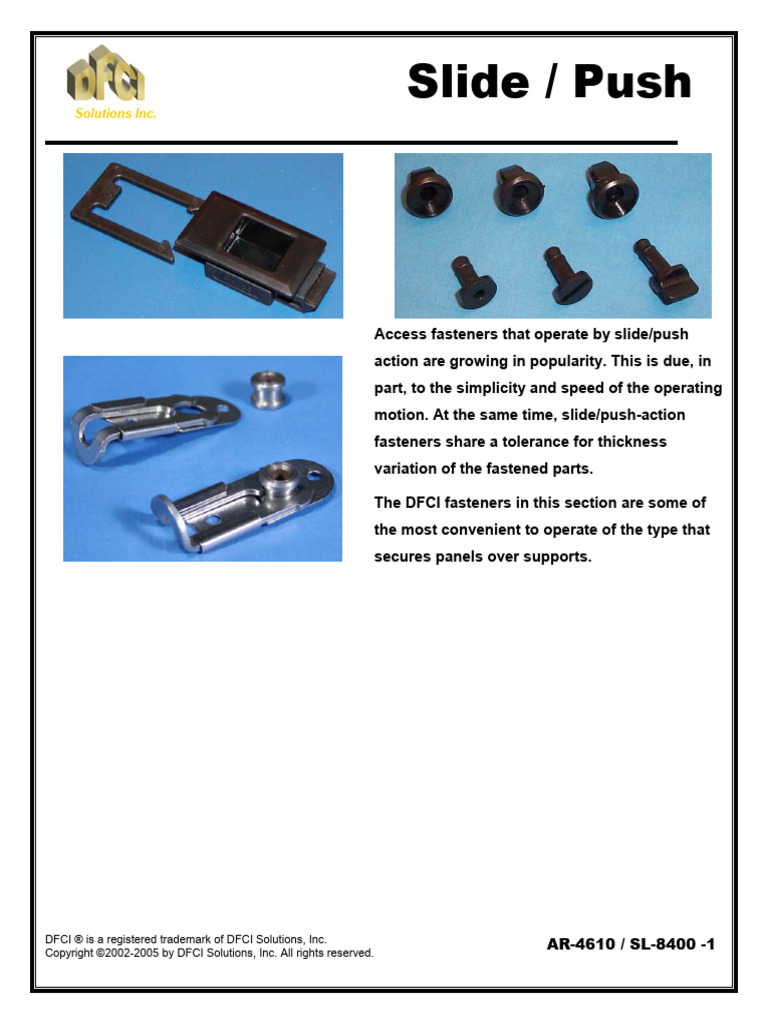 DFCI
Solutions Inc.

Slide / Push

Access fasteners that operate by slide/push action are growing in popularity. This is due, in part, to the simplicity and speed of the operating motion. At the same time, slide/push-action fasteners share a tolerance for thickness variation of the fastened parts.

The DFCI fasteners in this section are some of the most convenient to operate of the type that secures panels over supports.

DFCI ® is a registered trademark of DFCI Solutions, Inc.
Copyright ©2002-2005 by DFCI Solutions, Inc. All rights reserved.

AR-4610 / SL-8400 -1